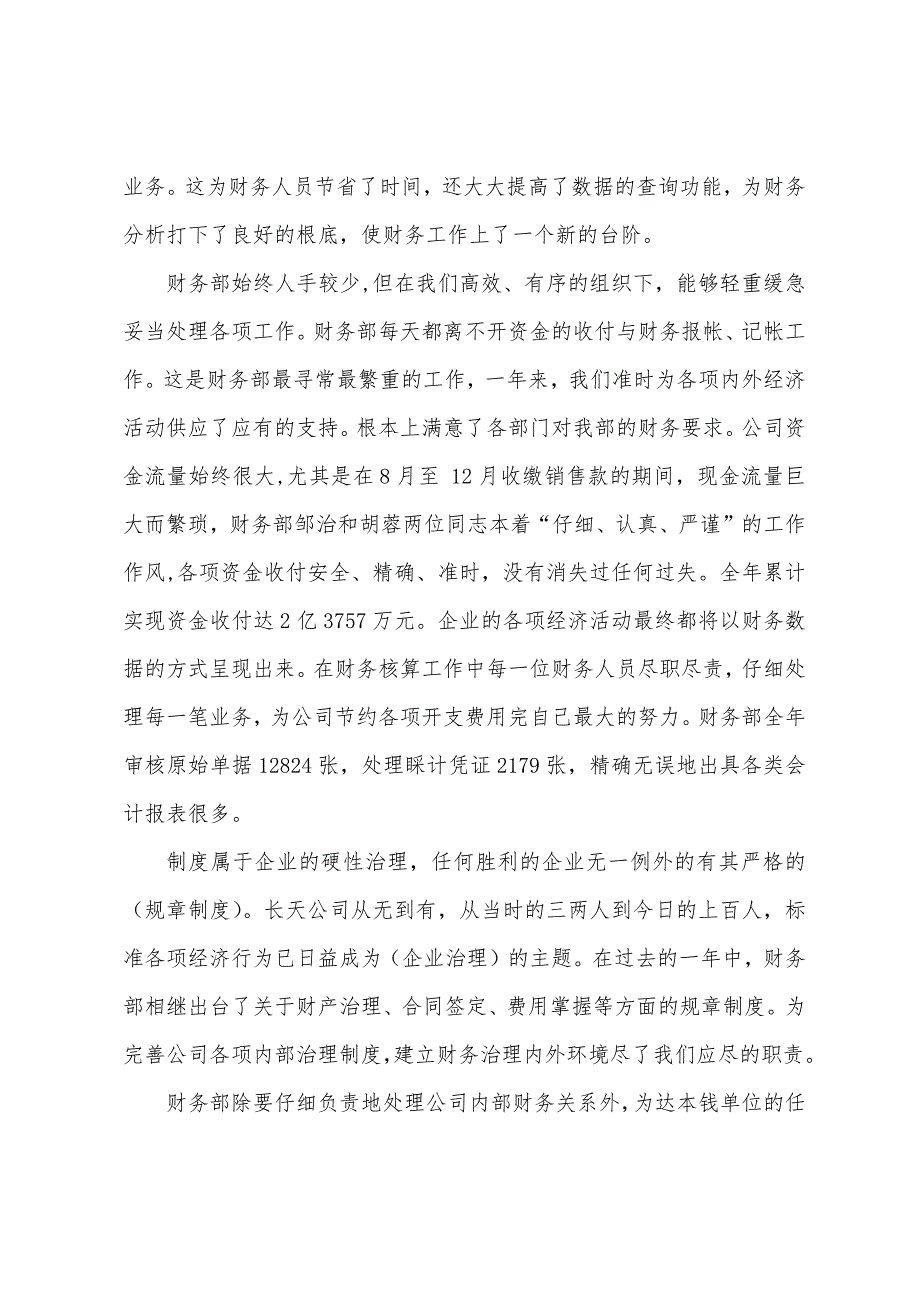 业务。这为财务人员节省了时间，还大大提高了数据的查询功能，为财务分析打下了良好的根底，使财务工作上了一个新的台阶。

财务部始终人手较少，但在我们高效、有序的组织下，能够轻重缓急妥当处理各项工作。财务部每天都离不开资金的收付与财务报帐、记帐工作。这是财务部最寻常最繁重的工作，一年来，我们准时为各项内外经济活动供应了应有的支持。根本上满意了各部门对我部的财务要求。公司资金流量始终很大，尤其是在8月至 12月收缴销售款的期间，现金流量巨大而繁琐，财务部邹治和胡蓉两位同志本着“仔细、认真、严谨”的工作作风，各项资金收付安全、精确、准时，没有消失过任何过失。全年累计实现资金收付达2亿3757万元。企业的各项经济活动最终都将以财务数据的方式呈现出来。在财务核算工作中每一位财务人员尽职尽责，仔细处理每一笔业务，为公司节约各项开支费用完自己最大的努力。财务部全年审核原始单据12824张，处理睬计凭证2179张，精确无误地出具各类会计报表很多。

制度属于企业的硬性治理，任何胜利的企业无一例外的有其严格的（规章制度）。长天公司从无到有，从当时的三两人到今日的上百人，标准各项经济行为已日益成为（企业治理）的主题。在过去的一年中，财务部相继出台了关于财产治理、合同签定、费用掌握等方面的规章制度。为完善公司各项内部治理制度，建立财务治理内外环境尽了我们应尽的职责。

财务部除要仔细负责地处理公司内部财务关系外，为达本钱单位的任